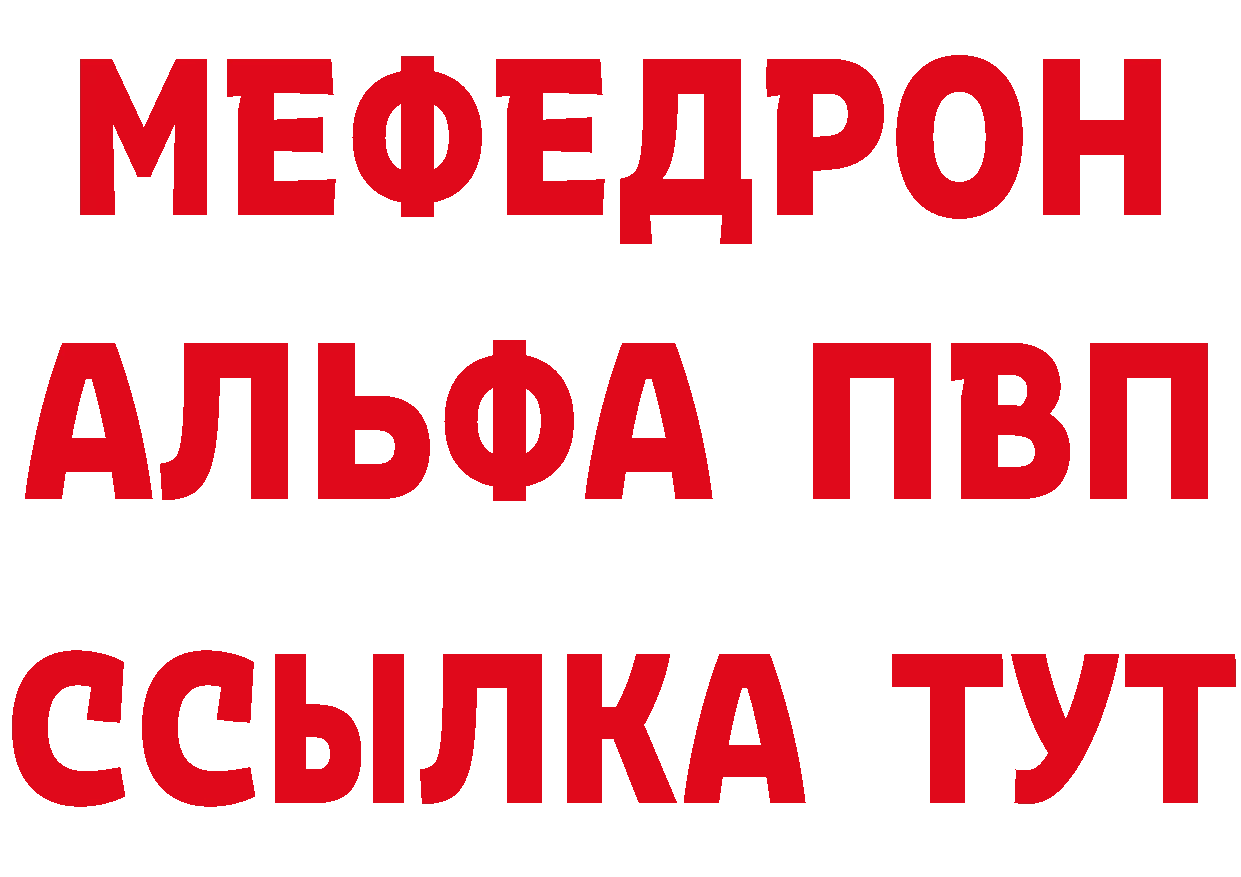 МЕФЕДРОН
АЛЬФА ПВП
ССЫЛКА ТУТ